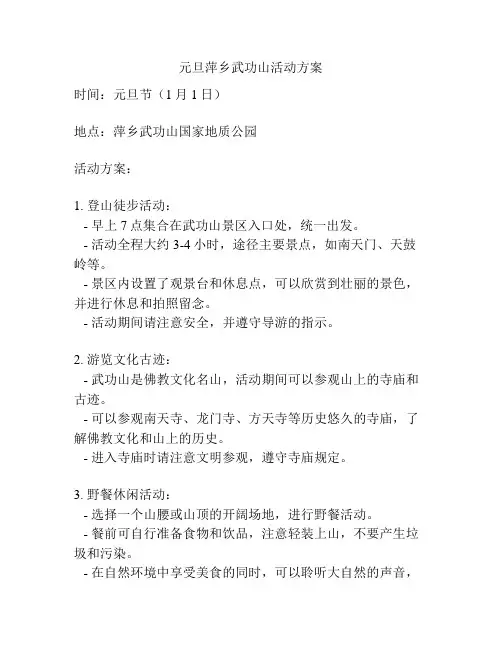 元旦萍乡武功山活动方案

时间：元旦节（1 月 1 日）

地点：萍乡武功山国家地质公园

活动方案：

1. 登山徒步活动：
- 早上 7 点集合在武功山景区入口处，统一出发。
- 活动全程大约 3-4 小时，途径主要景点，如南天门、天鼓岭等。
- 景区内设置了观景台和休息点，可以欣赏到壮丽的景色，并进行休息和拍照留念。
- 活动期间请注意安全，并遵守导游的指示。

2. 游览文化古迹：
- 武功山是佛教文化名山，活动期间可以参观山上的寺庙和古迹。
- 可以参观南天寺、龙门寺、方天寺等历史悠久的寺庙，了解佛教文化和山上的历史。
- 进入寺庙时请注意文明参观，遵守寺庙规定。

3. 野餐休闲活动：
- 选择一个山腰或山顶的开阔场地，进行野餐活动。
- 餐前可自行准备食物和饮品，注意轻装上山，不要产生垃圾和污染。
- 在自然环境中享受美食的同时，可以聆听大自然的声音，